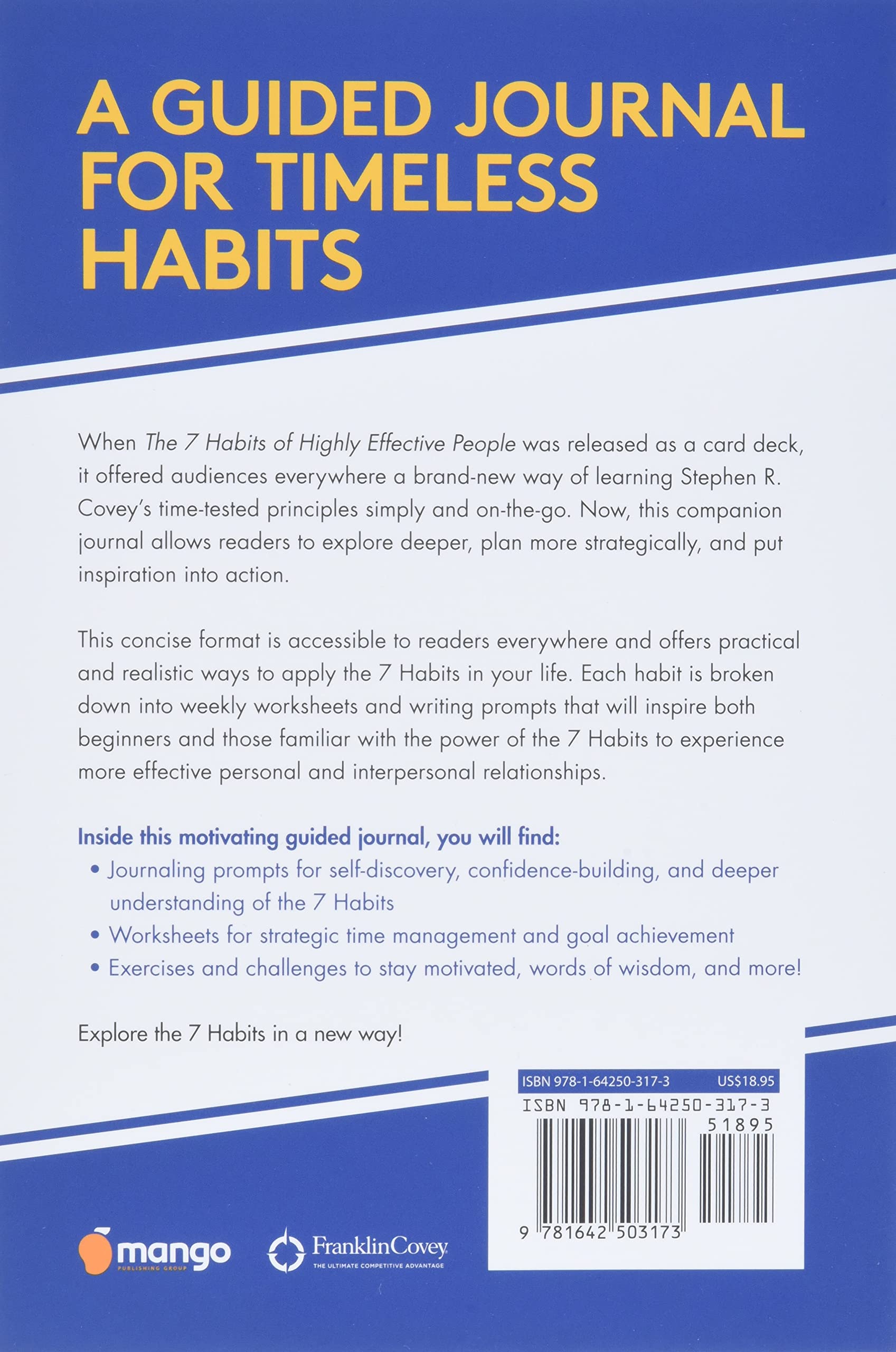 A GUIDED JOURNAL FOR TIMELESS HABITS

When The 7 Habits of Highly Effective People was released as a card deck, it offered audiences everywhere a brand-new way of learning Stephen R. Covey's time-tested principles simply and on-the-go. Now, this companion journal allows readers to explore deeper, plan more strategically, and put inspiration into action.

This concise format is accessible to readers everywhere and offers practical and realistic ways to apply the 7 Habits in your life. Each habit is broken down into weekly worksheets and writing prompts that will inspire both beginners and those familiar with the power of the 7 Habits to experience more effective personal and interpersonal relationships.

Inside this motivating guided journal, you will find:
• Journaling prompts for self-discovery, confidence-building, and deeper understanding of the 7 Habits
• Worksheets for strategic time management and goal achievement
• Exercises and challenges to stay motivated, words of wisdom, and more!

Explore the 7 Habits in a new way!

ISBN 978-1-64250-317-3 US$18.95
ISBN 978-1-64250-317-3
51895
9 781642 503173

mango
PUBLISHING GROUP

FranklinCovey
THE ULTIMATE COMPETITIVE ADVANTAGE